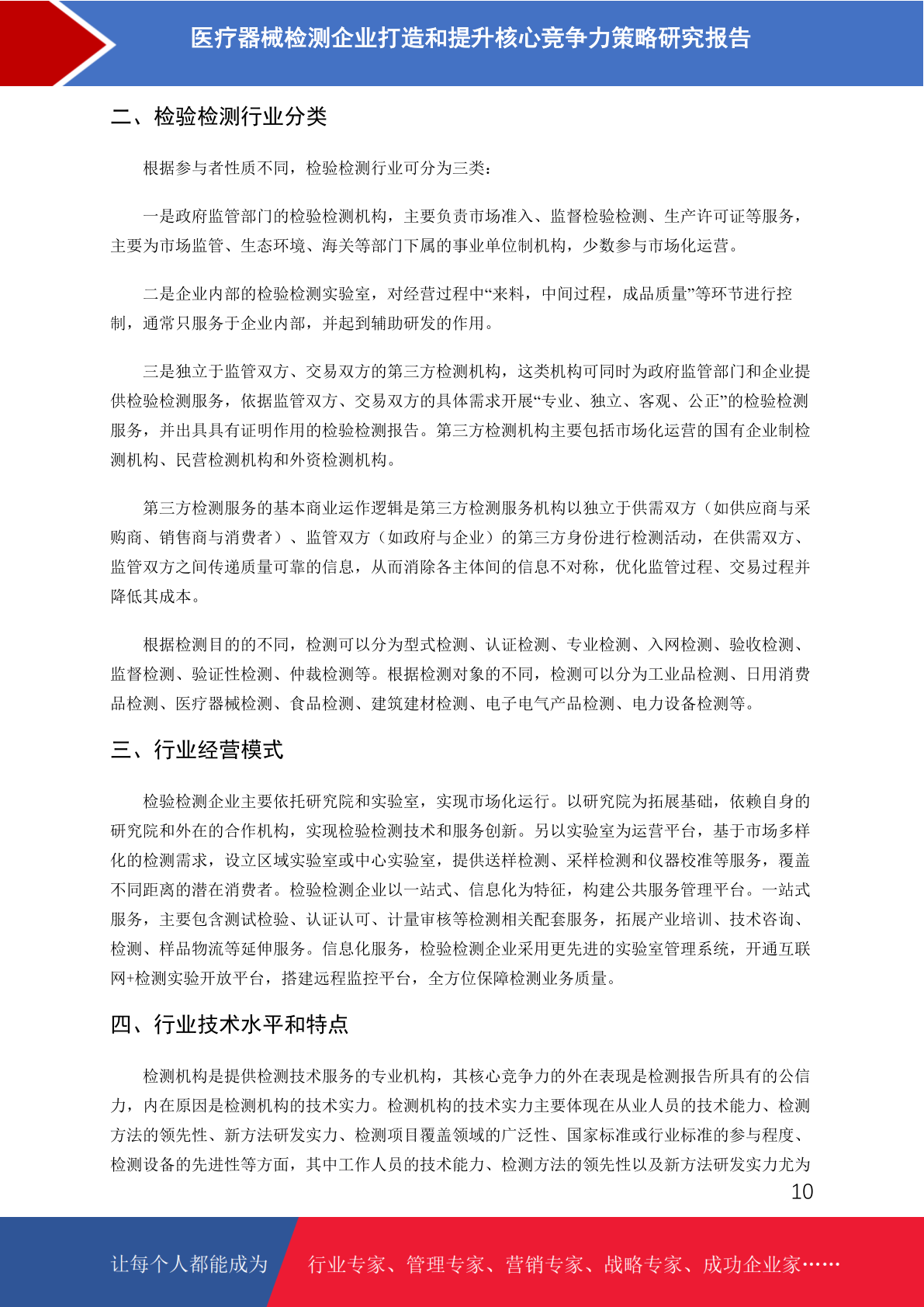 医疗器械检测企业打造和提升核心竞争力策略研究报告

二、检验检测行业分类

根据参与者性质不同，检验检测行业可分为三类：

一是政府监管部门的检验检测机构，主要负责市场准入、监督检验检测、生产许可证等服务，主要为市场监管、生态环境、海关等部门下属的事业单位制机构，少数参与市场化运营。

二是企业内部的检验检测实验室，对经营过程中“来料，中间过程，成品质量”等环节进行控制，通常只服务于企业内部，并起到辅助研发的作用。

三是独立于监管双方、交易双方的第三方检测机构，这类机构可同时为政府监管部门和企业提供检验检测服务，依据监管双方、交易双方的具体需求开展“专业、独立、客观、公正”的检验检测服务，并出具具有证明作用的检验检测报告。第三方检测机构主要包括市场化运营的国有企业制检测机构、民营检测机构和外资检测机构。

第三方检测服务的基本商业运作逻辑是第三方检测服务机构以独立于供需双方（如供应商与采购商、销售商与消费者）、监管双方（如政府与企业）的第三方身份进行检测活动，在供需双方、监管双方之间传递质量可靠的信息，从而消除各主体间的信息不对称，优化监管过程、交易过程并降低其成本。

根据检测目的的不同，检测可以分为型式检测、认证检测、专业检测、入网检测、验收检测、监督检测、验证性检测、仲裁检测等。根据检测对象的不同，检测可以分为工业品检测、日用消费品检测、医疗器械检测、食品检测、建筑建材检测、电子电气产品检测、电力设备检测等。

三、行业经营模式

检验检测企业主要依托研究院和实验室，实现市场化运行。以研究院为拓展基础，依赖自身的研究院和外在的合作机构，实现检验检测技术和服务创新。另以实验室为运营平台，基于市场多样化的检测需求，设立区域实验室或中心实验室，提供送样检测、采样检测和仪器校准等服务，覆盖不同距离的潜在消费者。检验检测企业以一站式、信息化为特征，构建公共服务管理平台。一站式服务，主要包含测试检验、认证认可、计量审核等检测相关配套服务，拓展产业培训、技术咨询、检测、样品物流等延伸服务。信息化服务，检验检测企业采用更先进的实验室管理系统，开通互联网+检测实验开放平台，搭建远程监控平台，全方位保障检测业务质量。

四、行业技术水平和特点

检测机构是提供检测技术服务的专业机构，其核心竞争力的外在表现是检测报告所具有的公信力，内在原因是检测机构的技术实力。检测机构的技术实力主要体现在从业人员的技术能力、检测方法的领先性、新方法研发实力、检测项目覆盖领域的广泛性、国家标准或行业标准的参与程度、检测设备的先进性等方面，其中工作人员的技术能力、检测方法的领先性以及新方法研发实力尤为

10

让每个人都能成为 行业专家、管理专家、营销专家、战略专家、成功企业家……